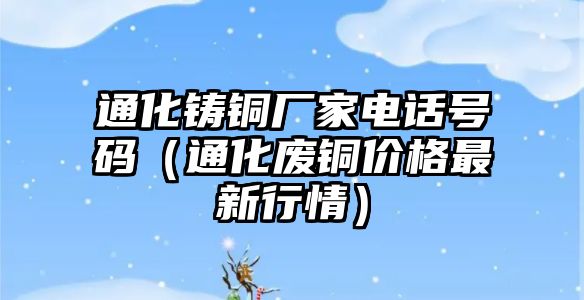 通化铸铜厂家电话号码（通化废铜价格最新行情）